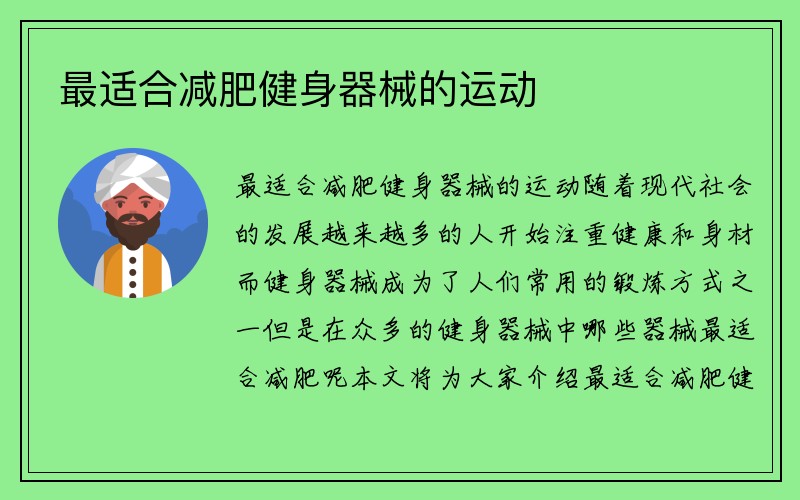 最适合减肥健身器械的运动

最适合减肥健身器械的运动随着现代社会的发展越来越多的人开始注重健康和身材而健身器械成为了人们常用的锻炼方式之一但是在众多的健身器械中哪些器械最适合减肥呢本文将为大家介绍最适合减肥健